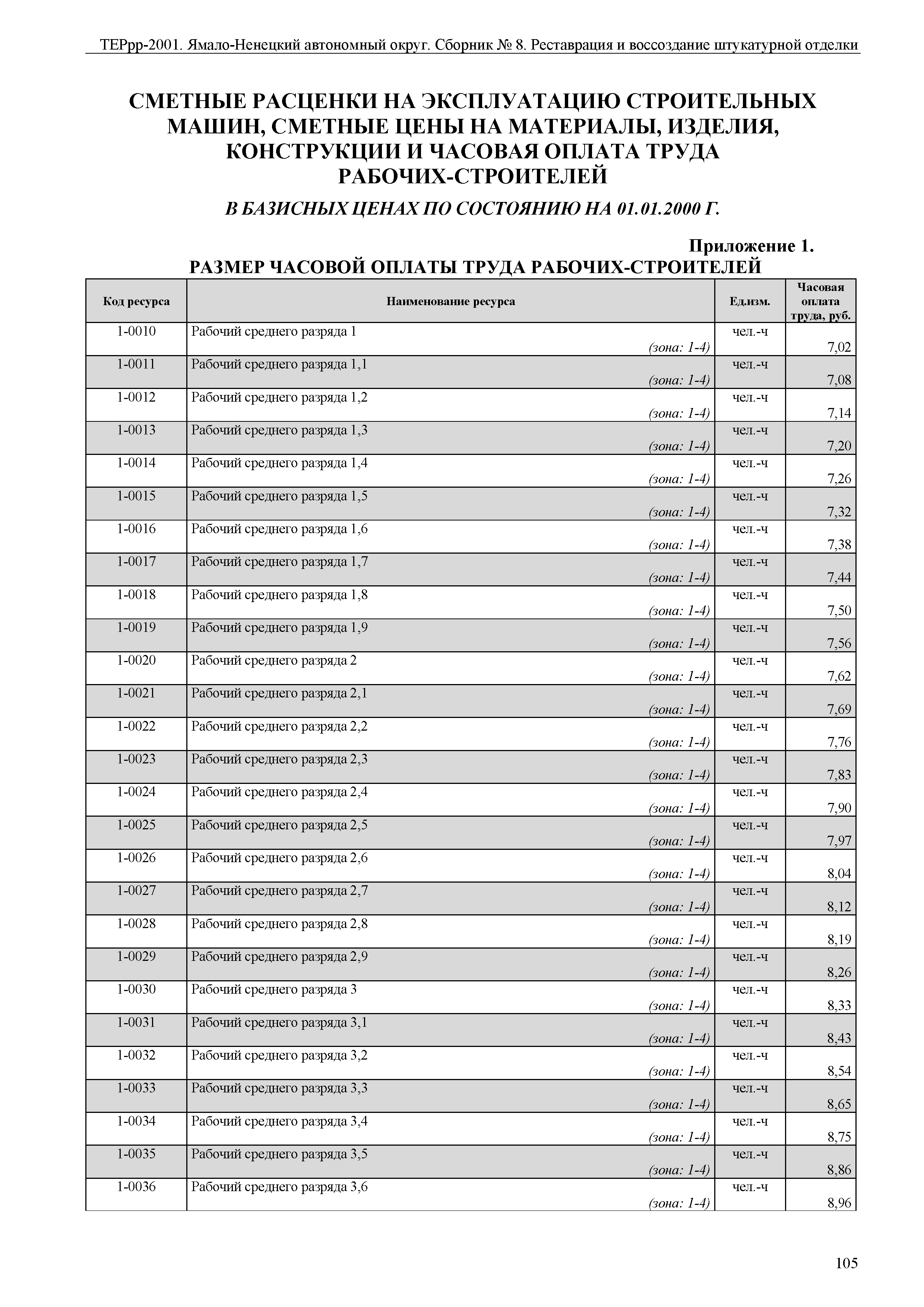 ТЕРрр-2001. Ямало-Ненецкий автономный округ. Сборник № 8. Реставрация и воссоздание штукатурной отделки

СМЕТНЫЕ РАСЦЕНКИ НА ЭКСПЛУАТАЦИЮ СТРОИТЕЛЬНЫХ МАШИН, СМЕТНЫЕ ЦЕНЫ НА МАТЕРИАЛЫ, ИЗДЕЛИЯ, КОНСТРУКЦИИ И ЧАСОВАЯ ОПЛАТА ТРУДА РАБОЧИХ-СТРОИТЕЛЕЙ

В БАЗИСНЫХ ЦЕНАХ ПО СОСТОЯНИЮ НА 01.01.2000 Г.

Приложение 1.

РАЗМЕР ЧАСОВОЙ ОПЛАТЫ ТРУДА РАБОЧИХ-СТРОИТЕЛЕЙ

| Код ресурса | Наименование ресурса | Ед.изм. | Часовая оплата труда, руб. |
|---|---|---|---|
| 1-0010 | Рабочий среднего разряда 1 (зона: 1-4) | чел.-ч | 7,02 |
| 1-0011 | Рабочий среднего разряда 1,1 (зона: 1-4) | чел.-ч | 7,08 |
| 1-0012 | Рабочий среднего разряда 1,2 (зона: 1-4) | чел.-ч | 7,14 |
| 1-0013 | Рабочий среднего разряда 1,3 (зона: 1-4) | чел.-ч | 7,20 |
| 1-0014 | Рабочий среднего разряда 1,4 (зона: 1-4) | чел.-ч | 7,26 |
| 1-0015 | Рабочий среднего разряда 1,5 (зона: 1-4) | чел.-ч | 7,32 |
| 1-0016 | Рабочий среднего разряда 1,6 (зона: 1-4) | чел.-ч | 7,38 |
| 1-0017 | Рабочий среднего разряда 1,7 (зона: 1-4) | чел.-ч | 7,44 |
| 1-0018 | Рабочий среднего разряда 1,8 (зона: 1-4) | чел.-ч | 7,50 |
| 1-0019 | Рабочий среднего разряда 1,9 (зона: 1-4) | чел.-ч | 7,56 |
| 1-0020 | Рабочий среднего разряда 2 (зона: 1-4) | чел.-ч | 7,62 |
| 1-0021 | Рабочий среднего разряда 2,1 (зона: 1-4) | чел.-ч | 7,69 |
| 1-0022 | Рабочий среднего разряда 2,2 (зона: 1-4) | чел.-ч | 7,76 |
| 1-0023 | Рабочий среднего разряда 2,3 (зона: 1-4) | чел.-ч | 7,83 |
| 1-0024 | Рабочий среднего разряда 2,4 (зона: 1-4) | чел.-ч | 7,90 |
| 1-0025 | Рабочий среднего разряда 2,5 (зона: 1-4) | чел.-ч | 7,97 |
| 1-0026 | Рабочий среднего разряда 2,6 (зона: 1-4) | чел.-ч | 8,04 |
| 1-0027 | Рабочий среднего разряда 2,7 (зона: 1-4) | чел.-ч | 8,12 |
| 1-0028 | Рабочий среднего разряда 2,8 (зона: 1-4) | чел.-ч | 8,19 |
| 1-0029 | Рабочий среднего разряда 2,9 (зона: 1-4) | чел.-ч | 8,26 |
| 1-0030 | Рабочий среднего разряда 3 (зона: 1-4) | чел.-ч | 8,33 |
| 1-0031 | Рабочий среднего разряда 3,1 (зона: 1-4) | чел.-ч | 8,43 |
| 1-0032 | Рабочий среднего разряда 3,2 (зона: 1-4) | чел.-ч | 8,54 |
| 1-0033 | Рабочий среднего разряда 3,3 (зона: 1-4) | чел.-ч | 8,65 |
| 1-0034 | Рабочий среднего разряда 3,4 (зона: 1-4) | чел.-ч | 8,75 |
| 1-0035 | Рабочий среднего разряда 3,5 (зона: 1-4) | чел.-ч | 8,86 |
| 1-0036 | Рабочий среднего разряда 3,6 (зона: 1-4) | чел.-ч | 8,96 |

105